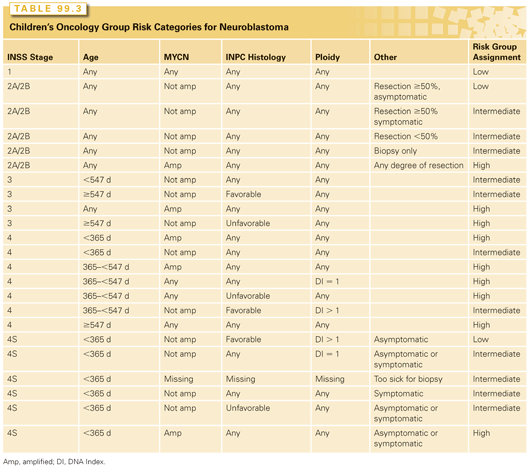 TABLE 99.3

Children's Oncology Group Risk Categories for Neuroblastoma

| INSS Stage | Age | MYCN | INPC Histology | Ploidy | Other | Risk Group Assignment |
|---|---|---|---|---|---|---|
| 1 | Any | Any | Any | Any | | Low |
| 2A/2B | Any | Not amp | Any | Any | Resection ≥50%, asymptomatic | Low |
| 2A/2B | Any | Not amp | Any | Any | Resection ≥50% symptomatic | Intermediate |
| 2A/2B | Any | Not amp | Any | Any | Resection <50% | Intermediate |
| 2A/2B | Any | Not amp | Any | Any | Biopsy only | Intermediate |
| 2A/2B | Any | Amp | Any | Any | Any degree of resection | High |
| 3 | <547 d | Not amp | Any | Any | | Intermediate |
| 3 | ≥547 d | Not amp | Favorable | Any | | Intermediate |
| 3 | Any | Amp | Any | Any | | High |
| 3 | ≥547 d | Not amp | Unfavorable | Any | | High |
| 4 | <365 d | Amp | Any | Any | | High |
| 4 | <365 d | Not amp | Any | Any | | Intermediate |
| 4 | 365–<547 d | Amp | Any | Any | | High |
| 4 | 365–<547 d | Any | Any | DI = 1 | | High |
| 4 | 365–<547 d | Any | Unfavorable | Any | | High |
| 4 | 365–<547 d | Not amp | Favorable | DI > 1 | | Intermediate |
| 4 | ≥547 d | Any | Any | Any | | High |
| 4S | <365 d | Not amp | Favorable | DI > 1 | Asymptomatic | Low |
| 4S | <365 d | Not amp | Any | DI = 1 | Asymptomatic or symptomatic | Intermediate |
| 4S | <365 d | Missing | Missing | Missing | Too sick for biopsy | Intermediate |
| 4S | <365 d | Not amp | Any | Any | Symptomatic | Intermediate |
| 4S | <365 d | Not amp | Unfavorable | Any | Asymptomatic or symptomatic | Intermediate |
| 4S | <365 d | Amp | Any | Any | Asymptomatic or symptomatic | High |

Amp, amplified; DI, DNA Index.